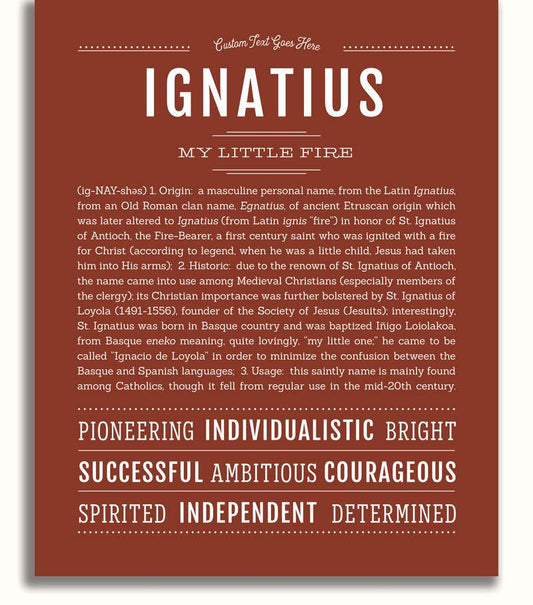 Custom Text Goes Here

IGNATIUS

MY LITTLE FIRE

(ig-NAY-shəs) 1. Origin: a masculine personal name, from the Latin Ignatius, from an Old Roman clan name, Egnatius, of ancient Etruscan origin which was later altered to Ignatius (from Latin ignis "fire") in honor of St. Ignatius of Antioch, the Fire-Bearer, a first century saint who was ignited with a fire for Christ (according to legend, when he was a little child, Jesus had taken him into His arms); 2. Historic: due to the renown of St. Ignatius of Antioch, the name came into use among Medieval Christians (especially members of the clergy); its Christian importance was further bolstered by St. Ignatius of Loyola (1491-1556), founder of the Society of Jesus (Jesuits); interestingly, St. Ignatius was born in Basque country and was baptized Iñigo Loiolakoa, from Basque eneko meaning, quite lovingly, "my little one;" he came to be called "Ignacio de Loyola" in order to minimize the confusion between the Basque and Spanish languages; 3. Usage: this saintly name is mainly found among Catholics, though it fell from regular use in the mid-20th century.

PIONEERING INDIVIDUALISTIC BRIGHT

SUCCESSFUL AMBITIOUS COURAGEOUS

SPIRITED INDEPENDENT DETERMINED